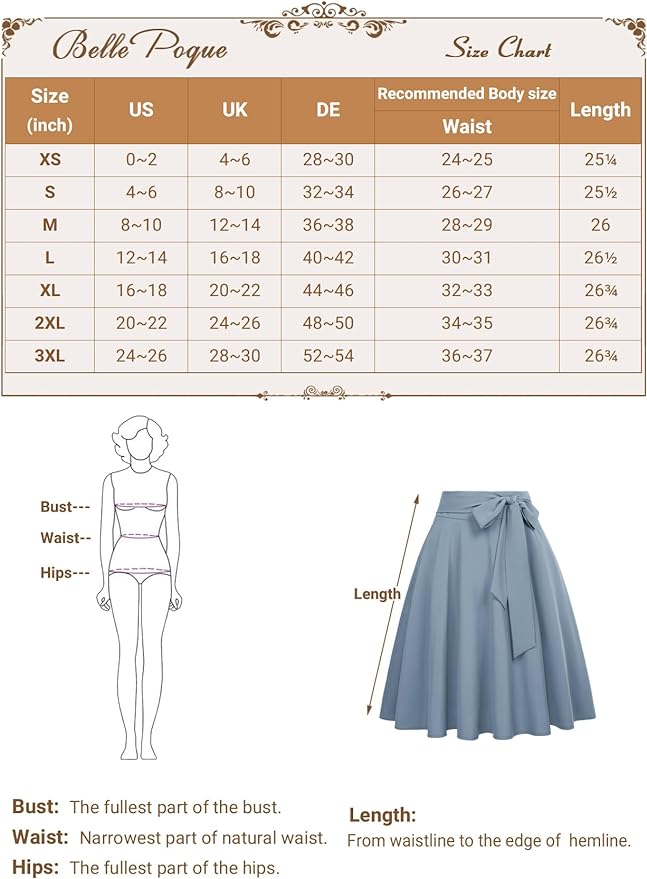 Belle Poque

Size Chart

| Size (inch) | US | UK | DE | Recommended Body size Waist | Length |
|---|---|---|---|---|---|
| XS | 0~2 | 4~6 | 28~30 | 24~25 | 25¼ |
| S | 4~6 | 8~10 | 32~34 | 26~27 | 25½ |
| M | 8~10 | 12~14 | 36~38 | 28~29 | 26 |
| L | 12~14 | 16~18 | 40~42 | 30~31 | 26½ |
| XL | 16~18 | 20~22 | 44~46 | 32~33 | 26¾ |
| 2XL | 20~22 | 24~26 | 48~50 | 34~35 | 26¾ |
| 3XL | 24~26 | 28~30 | 52~54 | 36~37 | 26¾ |

Bust---
Waist--
Hips---

Length

Bust: The fullest part of the bust.
Waist: Narrowest part of natural waist.
Hips: The fullest part of the hips.

Length:
From waistline to the edge of hemline.